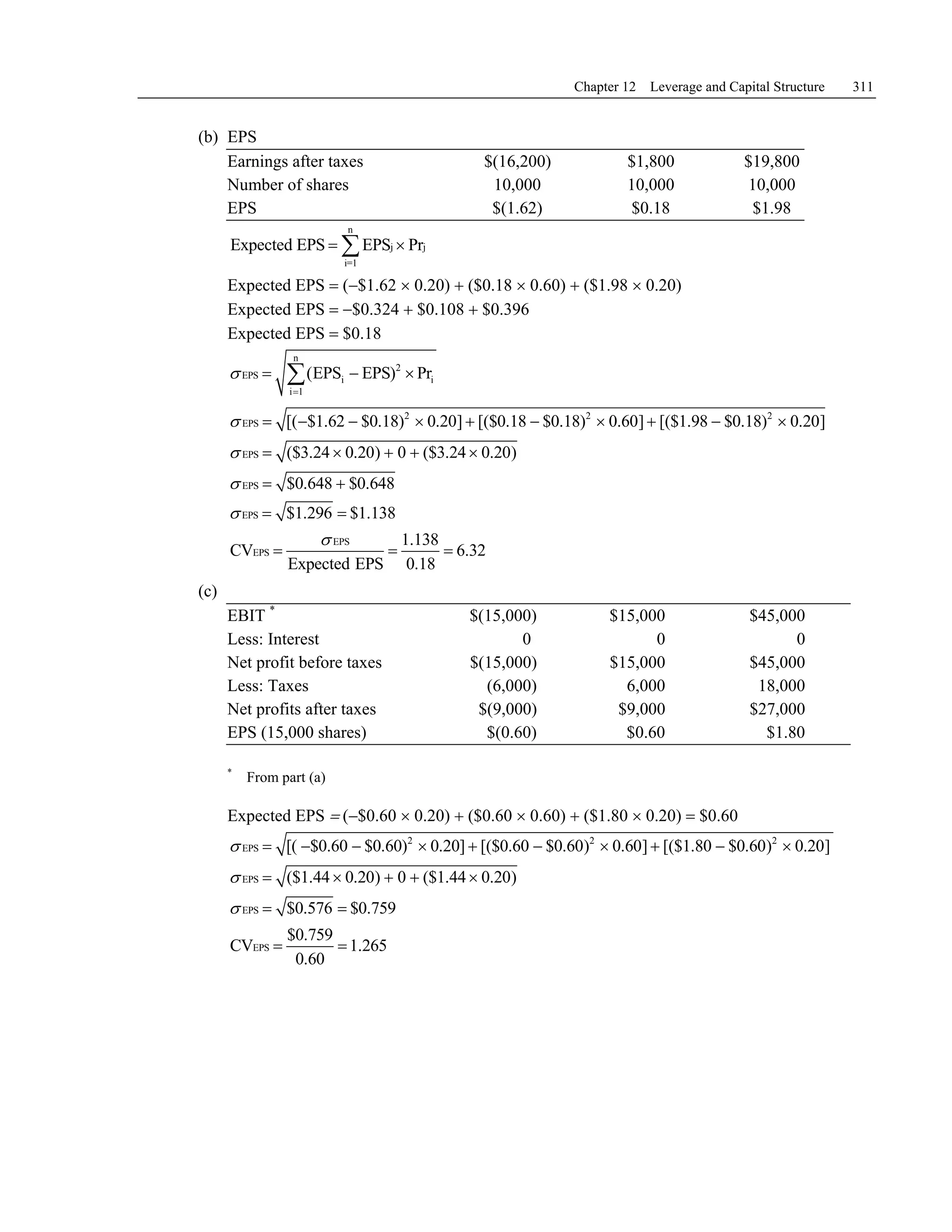 Chapter 12 Leverage and Capital Structure 311

(b) EPS

| Earnings after taxes | \$(16,200) | \$1,800 | \$19,800 |
|---|---|---|---|
| Number of shares | 10,000 | 10,000 | 10,000 |
| EPS | \$(1.62) | \$0.18 | \$1.98 |

$\text{Expected EPS} = \sum_{i=1}^{n} \text{EPS}_j \times \text{Pr}_j$

Expected EPS = (–\$1.62 × 0.20) + (\$0.18 × 0.60) + (\$1.98 × 0.20)

Expected EPS = –\$0.324 + \$0.108 + \$0.396

Expected EPS = \$0.18

$\sigma_{EPS} = \sqrt{\sum_{i=1}^{n} (\text{EPS}_i - \text{EPS})^2 \times \text{Pr}_i}$

$\sigma_{EPS} = \sqrt{[(-\$1.62 - \$0.18)^2 \times 0.20] + [(\$0.18 - \$0.18)^2 \times 0.60] + [(\$1.98 - \$0.18)^2 \times 0.20]}$

$\sigma_{EPS} = \sqrt{(\$3.24 \times 0.20) + 0 + (\$3.24 \times 0.20)}$

$\sigma_{EPS} = \sqrt{\$0.648 + \$0.648}$

$\sigma_{EPS} = \sqrt{\$1.296} = \$1.138$

$CV_{EPS} = \frac{\sigma_{EPS}}{\text{Expected EPS}} = \frac{1.138}{0.18} = 6.32$

(c)

| EBIT * | \$(15,000) | \$15,000 | \$45,000 |
|---|---|---|---|
| Less: Interest | 0 | 0 | 0 |
| Net profit before taxes | \$(15,000) | \$15,000 | \$45,000 |
| Less: Taxes | (6,000) | 6,000 | 18,000 |
| Net profits after taxes | \$(9,000) | \$9,000 | \$27,000 |
| EPS (15,000 shares) | \$(0.60) | \$0.60 | \$1.80 |

* From part (a)

Expected EPS = (–\$0.60 × 0.20) + (\$0.60 × 0.60) + (\$1.80 × 0.20) = \$0.60

$\sigma_{EPS} = \sqrt{[(-\$0.60 - \$0.60)^2 \times 0.20] + [(\$0.60 - \$0.60)^2 \times 0.60] + [(\$1.80 - \$0.60)^2 \times 0.20]}$

$\sigma_{EPS} = \sqrt{(\$1.44 \times 0.20) + 0 + (\$1.44 \times 0.20)}$

$\sigma_{EPS} = \sqrt{\$0.576} = \$0.759$

$CV_{EPS} = \frac{\$0.759}{0.60} = 1.265$